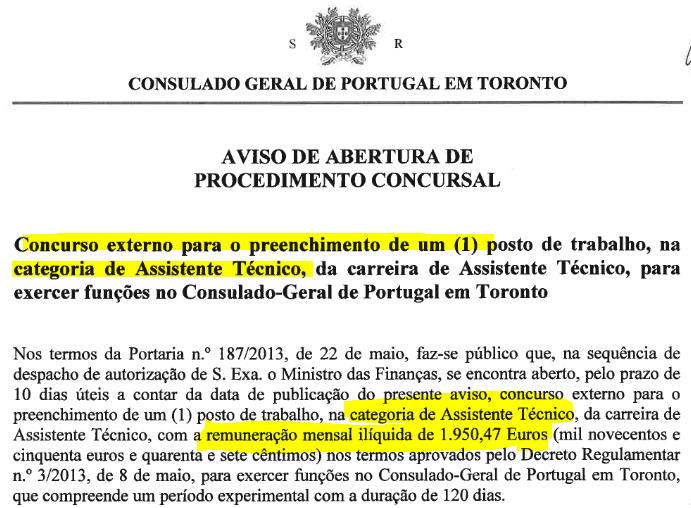 S R

CONSULADO GERAL DE PORTUGAL EM TORONTO

AVISO DE ABERTURA DE PROCEDIMENTO CONCURSAL

Concurso externo para o preenchimento de um (1) posto de trabalho, na categoria de Assistente Técnico, da carreira de Assistente Técnico, para exercer funções no Consulado-Geral de Portugal em Toronto

Nos termos da Portaria n.º 187/2013, de 22 de maio, faz-se público que, na sequência de despacho de autorização de S. Exa. o Ministro das Finanças, se encontra aberto, pelo prazo de 10 dias úteis a contar da data de publicação do presente aviso, concurso externo para o preenchimento de um (1) posto de trabalho, na categoria de Assistente Técnico, da carreira de Assistente Técnico, com a remuneração mensal ilíquida de 1.950,47 Euros (mil novecentos e cinquenta euros e quarenta e sete cêntimos) nos termos aprovados pelo Decreto Regulamentar n.º 3/2013, de 8 de maio, para exercer funções no Consulado-Geral de Portugal em Toronto, que compreende um período experimental com a duração de 120 dias.